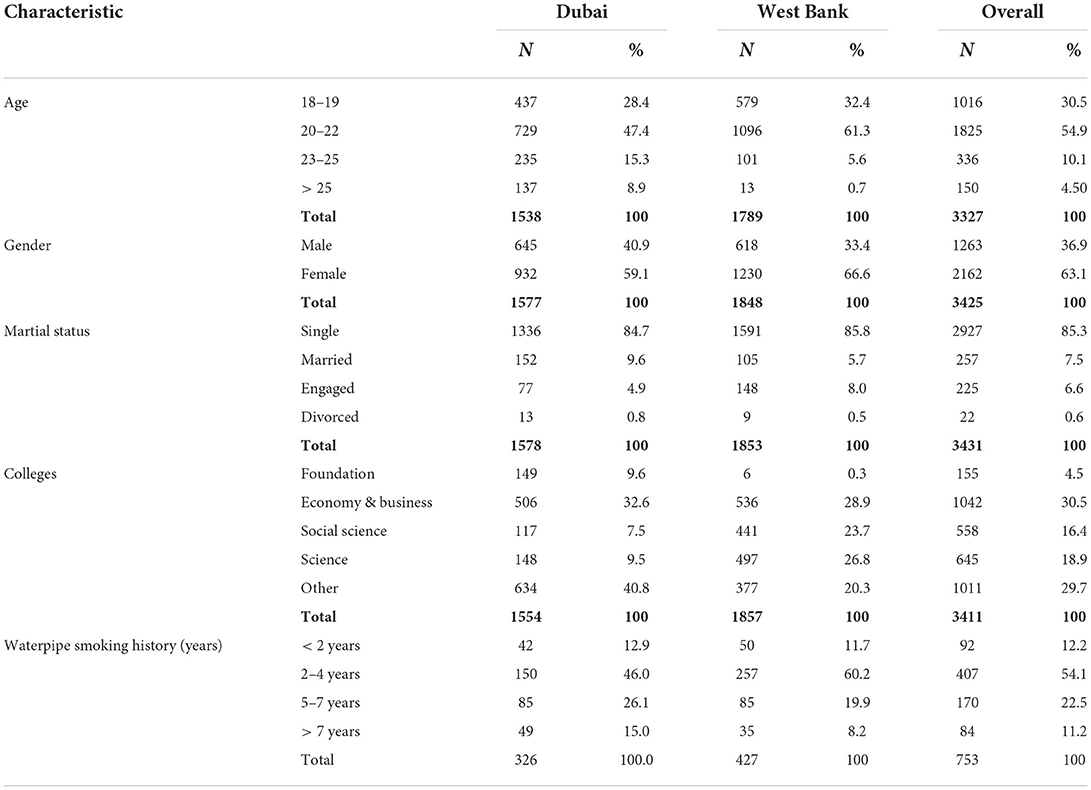 | Characteristic | | Dubai | | West Bank | | Overall | |
|---|---|---|---|---|---|---|---|
| | | *N* | % | *N* | % | *N* | % |
| Age | 18–19 | 437 | 28.4 | 579 | 32.4 | 1016 | 30.5 |
| | 20–22 | 729 | 47.4 | 1096 | 61.3 | 1825 | 54.9 |
| | 23–25 | 235 | 15.3 | 101 | 5.6 | 336 | 10.1 |
| | > 25 | 137 | 8.9 | 13 | 0.7 | 150 | 4.50 |
| | **Total** | **1538** | **100** | **1789** | **100** | **3327** | **100** |
| Gender | Male | 645 | 40.9 | 618 | 33.4 | 1263 | 36.9 |
| | Female | 932 | 59.1 | 1230 | 66.6 | 2162 | 63.1 |
| | **Total** | **1577** | **100** | **1848** | **100** | **3425** | **100** |
| Martial status | Single | 1336 | 84.7 | 1591 | 85.8 | 2927 | 85.3 |
| | Married | 152 | 9.6 | 105 | 5.7 | 257 | 7.5 |
| | Engaged | 77 | 4.9 | 148 | 8.0 | 225 | 6.6 |
| | Divorced | 13 | 0.8 | 9 | 0.5 | 22 | 0.6 |
| | **Total** | **1578** | **100** | **1853** | **100** | **3431** | **100** |
| Colleges | Foundation | 149 | 9.6 | 6 | 0.3 | 155 | 4.5 |
| | Economy & business | 506 | 32.6 | 536 | 28.9 | 1042 | 30.5 |
| | Social science | 117 | 7.5 | 441 | 23.7 | 558 | 16.4 |
| | Science | 148 | 9.5 | 497 | 26.8 | 645 | 18.9 |
| | Other | 634 | 40.8 | 377 | 20.3 | 1011 | 29.7 |
| | **Total** | **1554** | **100** | **1857** | **100** | **3411** | **100** |
| Waterpipe smoking history (years) | < 2 years | 42 | 12.9 | 50 | 11.7 | 92 | 12.2 |
| | 2–4 years | 150 | 46.0 | 257 | 60.2 | 407 | 54.1 |
| | 5–7 years | 85 | 26.1 | 85 | 19.9 | 170 | 22.5 |
| | > 7 years | 49 | 15.0 | 35 | 8.2 | 84 | 11.2 |
| | Total | 326 | 100.0 | 427 | 100 | 753 | 100 |